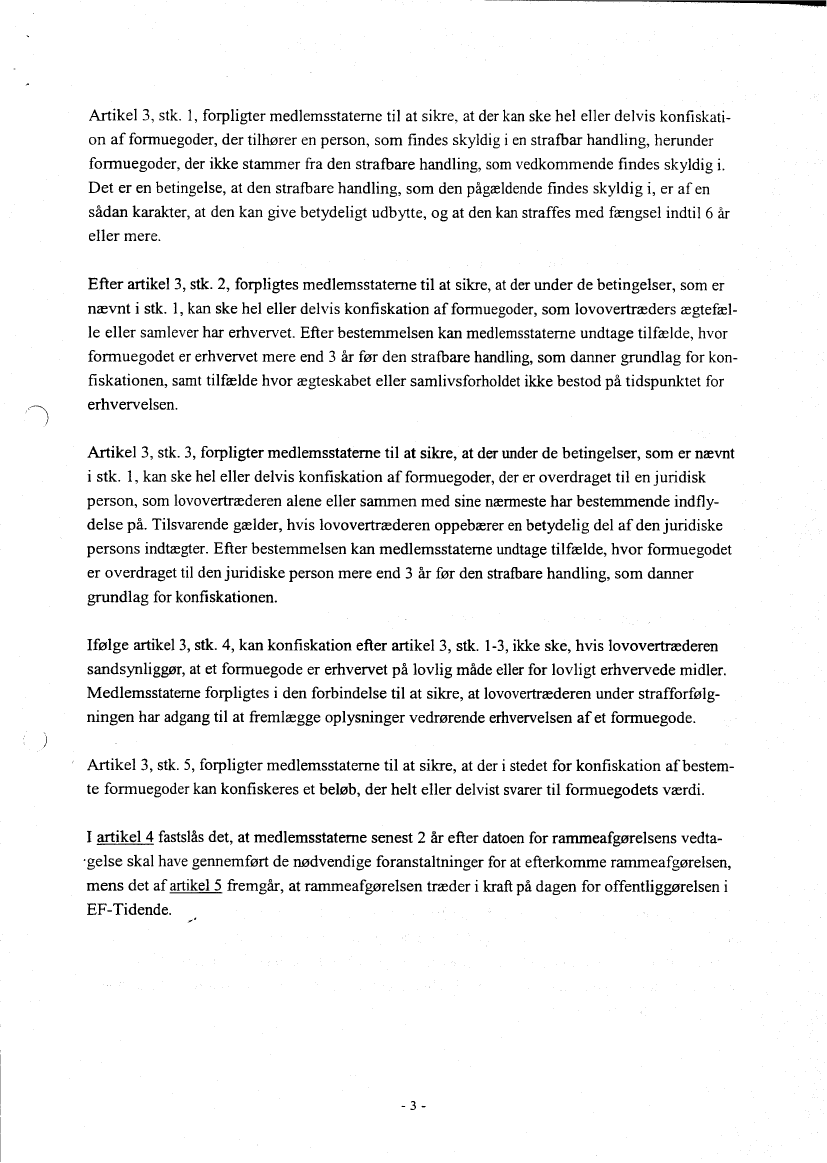 Artikel 3, stk. 1, forpligter medlemsstaterne til at sikre, at der kan ske hel eller delvis konfiskation af formuegoder, der tilhører en person, som findes skyldig i en strafbar handling, herunder formuegoder, der ikke stammer fra den strafbare handling, som vedkommende findes skyldig i. Det er en betingelse, at den strafbare handling, som den pågældende findes skyldig i, er af en sådan karakter, at den kan give betydeligt udbytte, og at den kan straffes med fængsel indtil 6 år eller mere.

Efter artikel 3, stk. 2, forpligtes medlemsstaterne til at sikre, at der under de betingelser, som er nævnt i stk. 1, kan ske hel eller delvis konfiskation af formuegoder, som lovovertræders ægtefælle eller samlever har erhvervet. Efter bestemmelsen kan medlemsstaterne undtage tilfælde, hvor formuegodet er erhvervet mere end 3 år før den strafbare handling, som danner grundlag for konfiskationen, samt tilfælde hvor ægteskabet eller samlivsforholdet ikke bestod på tidspunktet for erhvervelsen.

Artikel 3, stk. 3, forpligter medlemsstaterne til at sikre, at der under de betingelser, som er nævnt i stk. 1, kan ske hel eller delvis konfiskation af formuegoder, der er overdraget til en juridisk person, som lovovertræderen alene eller sammen med sine nærmeste har bestemmende indflydelse på. Tilsvarende gælder, hvis lovovertræderen oppebærer en betydelig del af den juridiske persons indtægter. Efter bestemmelsen kan medlemsstaterne undtage tilfælde, hvor formuegodet er overdraget til den juridiske person mere end 3 år før den strafbare handling, som danner grundlag for konfiskationen.

Ifølge artikel 3, stk. 4, kan konfiskation efter artikel 3, stk. 1-3, ikke ske, hvis lovovertræderen sandsynliggør, at et formuegode er erhvervet på lovlig måde eller for lovligt erhvervede midler. Medlemsstaterne forpligtes i den forbindelse til at sikre, at lovovertræderen under strafforfølgningen har adgang til at fremlægge oplysninger vedrørende erhvervelsen af et formuegode.

Artikel 3, stk. 5, forpligter medlemsstaterne til at sikre, at der i stedet for konfiskation af bestemte formuegoder kan konfiskeres et beløb, der helt eller delvist svarer til formuegodets værdi.

I artikel 4 fastslås det, at medlemsstaterne senest 2 år efter datoen for rammeafgørelsens vedtagelse skal have gennemført de nødvendige foranstaltninger for at efterkomme rammeafgørelsen, mens det af artikel 5 fremgår, at rammeafgørelsen træder i kraft på dagen for offentliggørelsen i EF-Tidende.

- 3 -